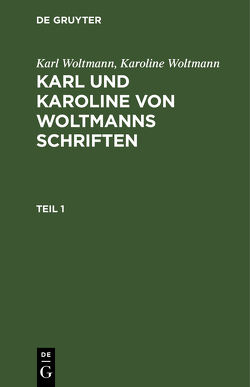 DE GRUYTER

Karl Woltmann, Karoline Woltmann

KARL UND KAROLINE VON WOLTMANNS SCHRIFTEN

TEIL 1

DE
G